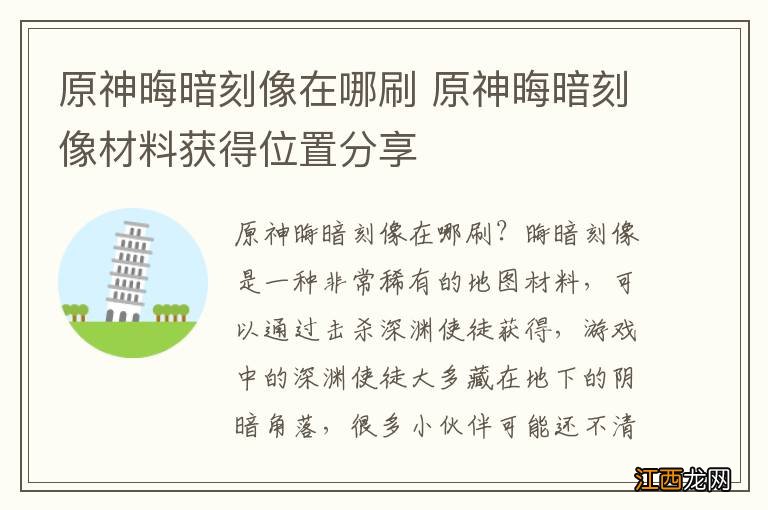 原神晦暗刻像在哪刷 原神晦暗刻像材料获得位置分享

原神晦暗刻像在哪刷？晦暗刻像是一种非常稀有的地图材料，可以通过击杀深渊使徒获得，游戏中的深渊使徒大多藏在地下的阴暗角落，很多小伙伴可能还不清

江西龙网